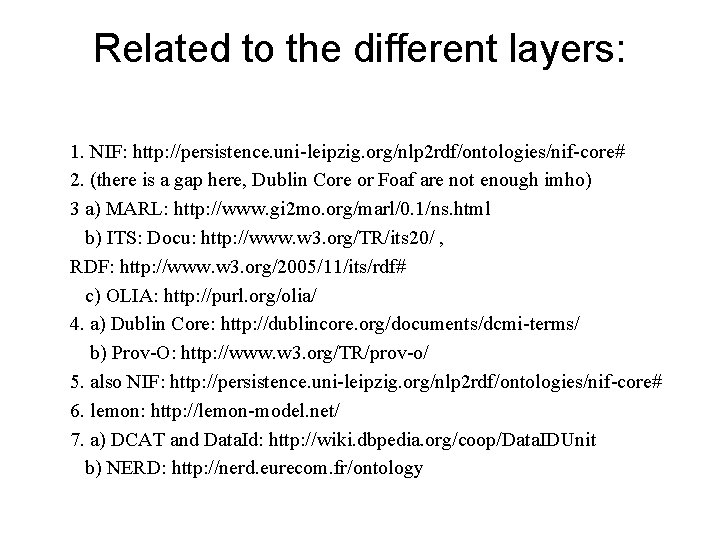 Related to the different layers:

1. NIF: http://persistence.uni-leipzig.org/nlp2rdf/ontologies/nif-core#
2. (there is a gap here, Dublin Core or Foaf are not enough imho)
3 a) MARL: http://www.gi2mo.org/marl/0.1/ns.html
b) ITS: Docu: http://www.w3.org/TR/its20/ ,
RDF: http://www.w3.org/2005/11/its/rdf#
c) OLIA: http://purl.org/olia/
4. a) Dublin Core: http://dublincore.org/documents/dcmi-terms/
b) Prov-O: http://www.w3.org/TR/prov-o/
5. also NIF: http://persistence.uni-leipzig.org/nlp2rdf/ontologies/nif-core#
6. lemon: http://lemon-model.net/
7. a) DCAT and DataId: http://wiki.dbpedia.org/coop/DataIDUnit
b) NERD: http://nerd.eurecom.fr/ontology